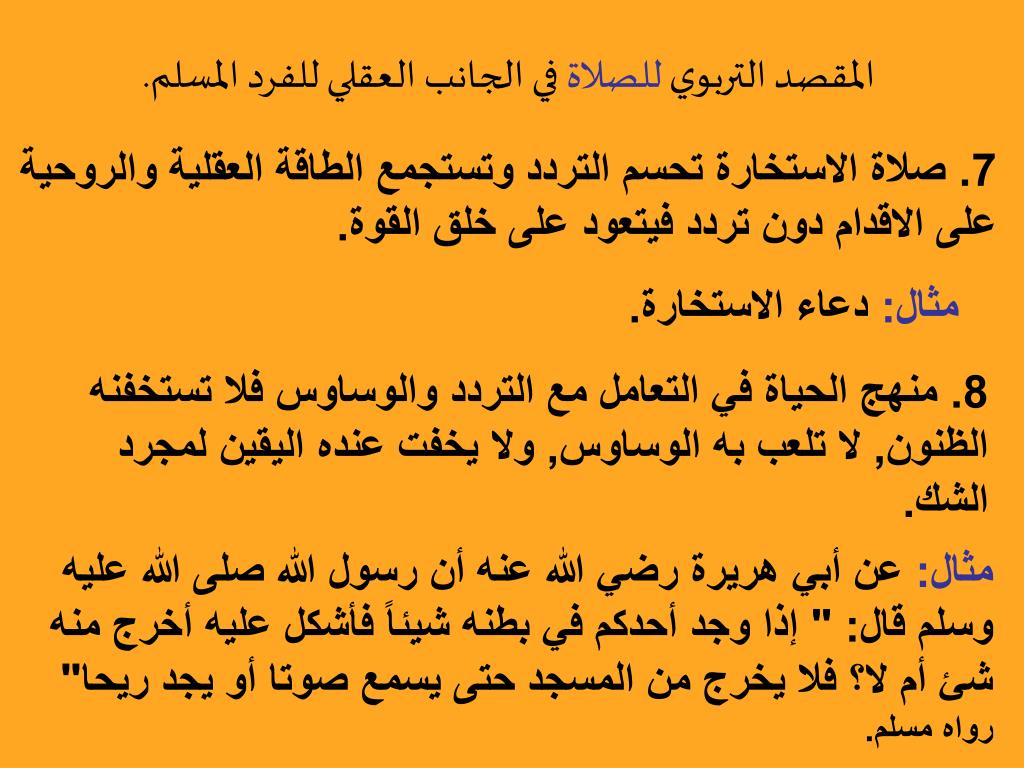 المقصد التربوي للصلاة في الجانب العقلي للفرد المسلم.

7. صلاة الاستخارة تحسم التردد وتستجمع الطاقة العقلية والروحية على الاقدام دون تردد فيتعود على خلق القوة.

مثال: دعاء الاستخارة.

8. منهج الحياة في التعامل مع التردد والوساوس فلا تستخفنه الظنون, لا تلعب به الوساوس, ولا يخفت عنده اليقين لمجرد الشك.

مثال: عن أبي هريرة رضي الله عنه أن رسول الله صلى الله عليه وسلم قال: " إذا وجد أحدكم في بطنه شيئاً فأشكل عليه أخرج منه شئ أم لا؟ فلا يخرج من المسجد حتى يسمع صوتا أو يجد ريحا" رواه مسلم.